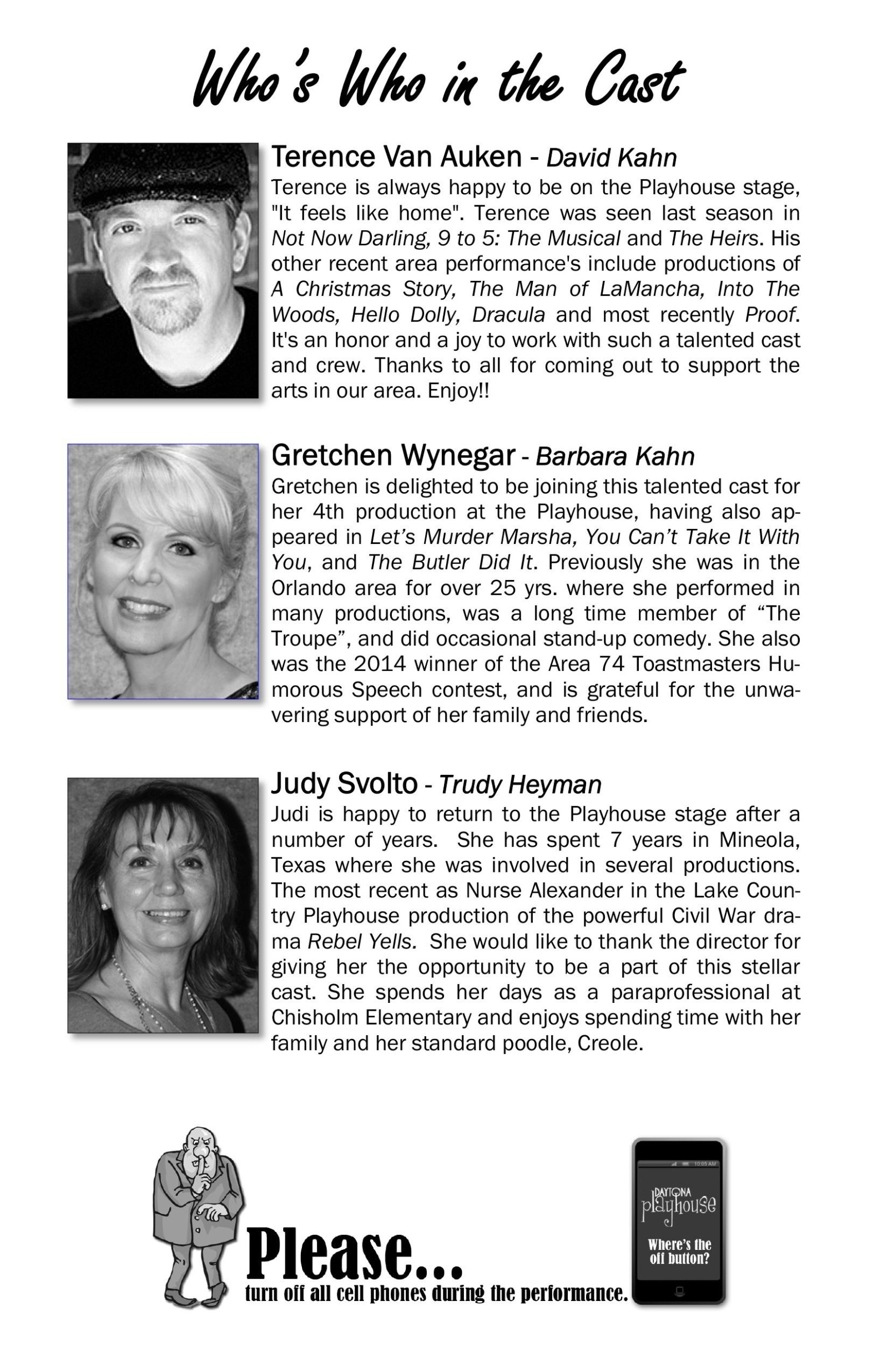 Who's Who in the Cast

Terence Van Auken - David Kahn
Terence is always happy to be on the Playhouse stage, "It feels like home". Terence was seen last season in Not Now Darling, 9 to 5: The Musical and The Heirs. His other recent area performance's include productions of A Christmas Story, The Man of LaMancha, Into The Woods, Hello Dolly, Dracula and most recently Proof. It's an honor and a joy to work with such a talented cast and crew. Thanks to all for coming out to support the arts in our area. Enjoy!!

Gretchen Wynegar - Barbara Kahn
Gretchen is delighted to be joining this talented cast for her 4th production at the Playhouse, having also appeared in Let's Murder Marsha, You Can't Take It With You, and The Butler Did It. Previously she was in the Orlando area for over 25 yrs. where she performed in many productions, was a long time member of "The Troupe", and did occasional stand-up comedy. She also was the 2014 winner of the Area 74 Toastmasters Humorous Speech contest, and is grateful for the unwavering support of her family and friends.

Judy Svolto - Trudy Heyman
Judi is happy to return to the Playhouse stage after a number of years. She has spent 7 years in Mineola, Texas where she was involved in several productions. The most recent as Nurse Alexander in the Lake Country Playhouse production of the powerful Civil War drama Rebel Yells. She would like to thank the director for giving her the opportunity to be a part of this stellar cast. She spends her days as a paraprofessional at Chisholm Elementary and enjoys spending time with her family and her standard poodle, Creole.

Please...
turn off all cell phones during the performance.

10:05 AM
DAYTONA playhouse
Where's the off button?